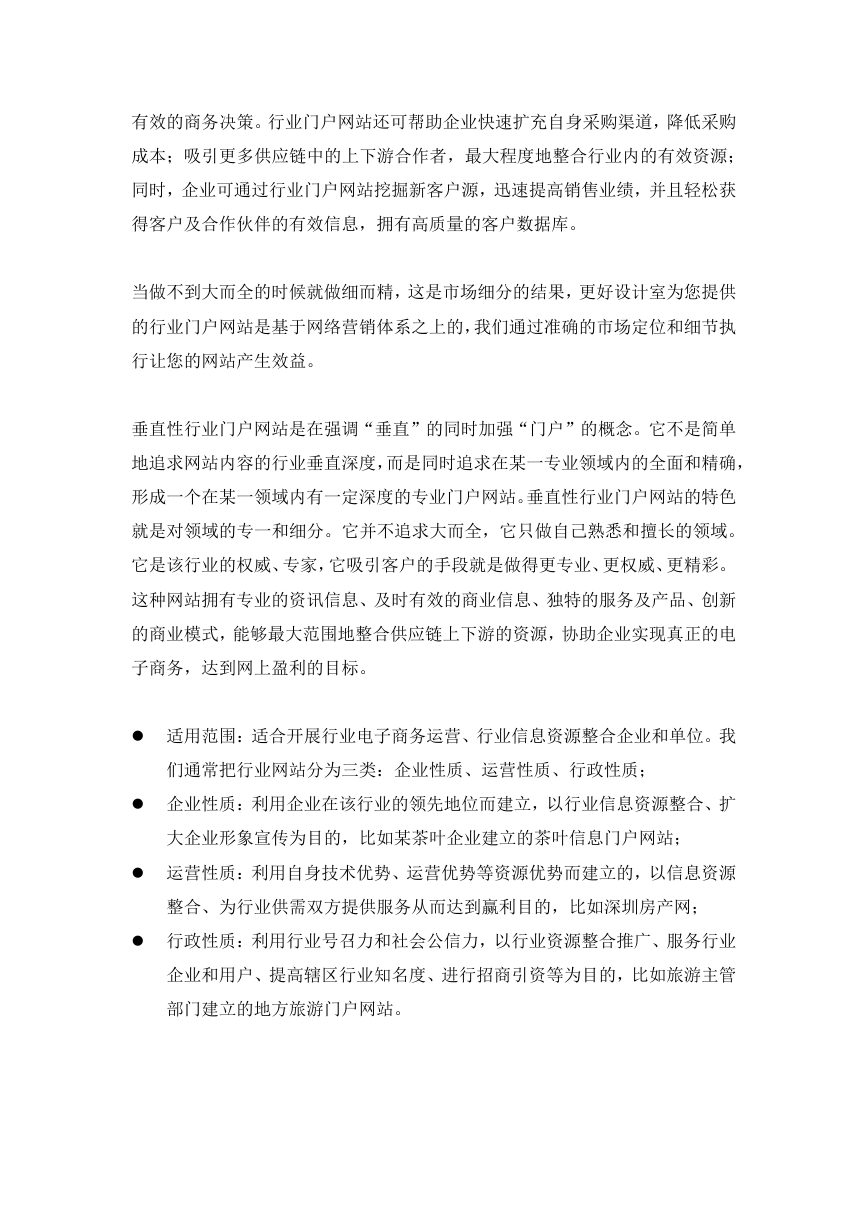 有效的商务决策。行业门户网站还可帮助企业快速扩充自身采购渠道，降低采购成本；吸引更多供应链中的上下游合作者，最大程度地整合行业内的有效资源；同时，企业可通过行业门户网站挖掘新客户源，迅速提高销售业绩，并且轻松获得客户及合作伙伴的有效信息，拥有高质量的客户数据库。

当做不到大而全的时候就做细而精，这是市场细分的结果，更好设计室为您提供的行业门户网站是基于网络营销体系之上的，我们通过准确的市场定位和细节执行让您的网站产生效益。

垂直性行业门户网站是在强调“垂直”的同时加强“门户”的概念。它不是简单地追求网站内容的行业垂直深度，而是同时追求在某一专业领域内的全面和精确，形成一个在某一领域内有一定深度的专业门户网站。垂直性行业门户网站的特色就是对领域的专一和细分。它并不追求大而全，它只做自己熟悉和擅长的领域。它是该行业的权威、专家，它吸引客户的手段就是做得更专业、更权威、更精彩。这种网站拥有专业的资讯信息、及时有效的商业信息、独特的服务及产品、创新的商业模式，能够最大范围地整合供应链上下游的资源，协助企业实现真正的电子商务，达到网上盈利的目标。

● 适用范围：适合开展行业电子商务运营、行业信息资源整合企业和单位。我们通常把行业网站分为三类：企业性质、运营性质、行政性质；
● 企业性质：利用企业在该行业的领先地位而建立，以行业信息资源整合、扩大企业形象宣传为目的，比如某茶叶企业建立的茶叶信息门户网站；
● 运营性质：利用自身技术优势、运营优势等资源优势而建立的，以信息资源整合、为行业供需双方提供服务从而达到赢利目的，比如深圳房产网；
● 行政性质：利用行业号召力和社会公信力，以行业资源整合推广、服务行业企业和用户、提高辖区行业知名度、进行招商引资等为目的，比如旅游主管部门建立的地方旅游门户网站。